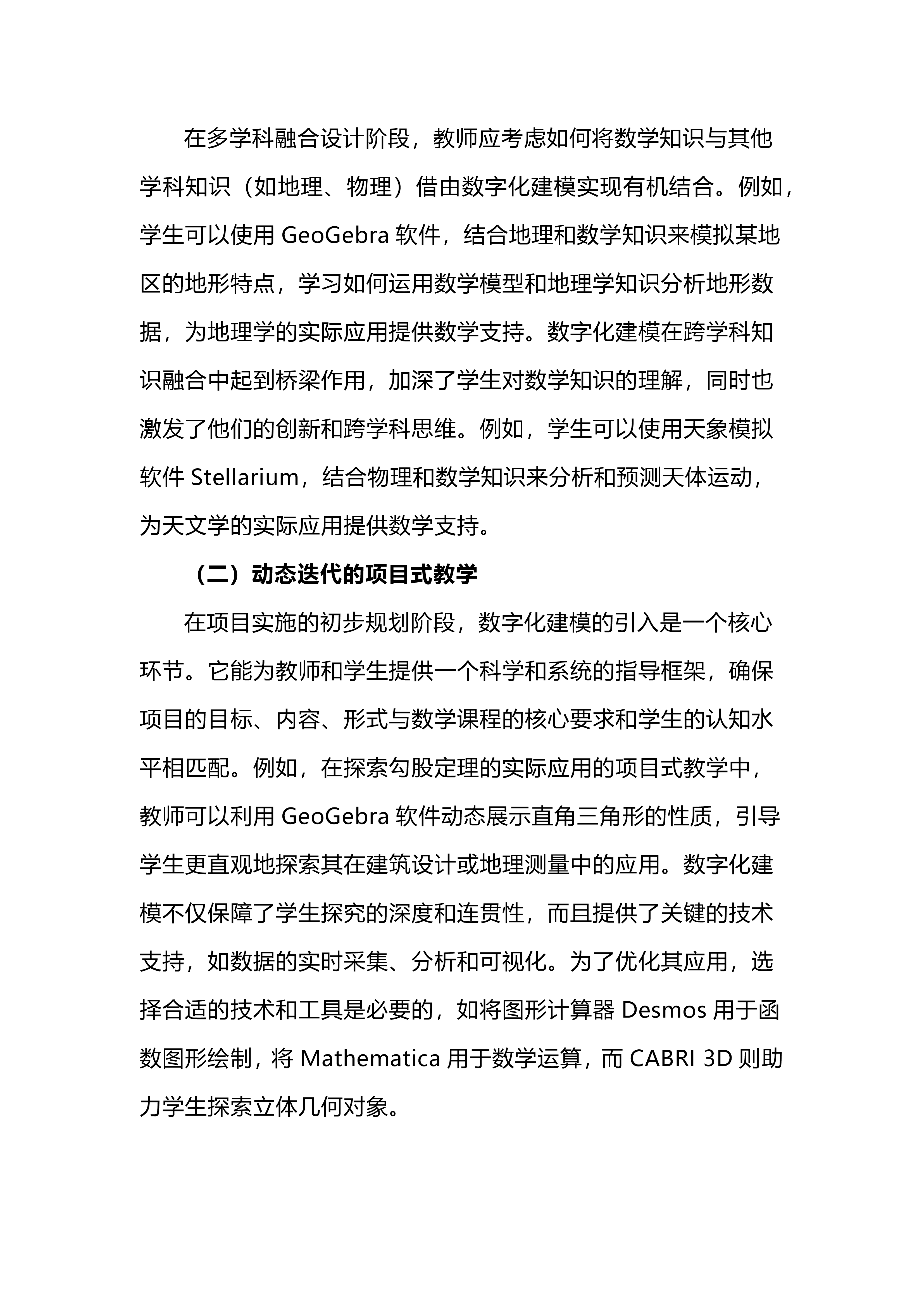 在多学科融合设计阶段，教师应考虑如何将数学知识与其他学科知识（如地理、物理）借由数字化建模实现有机结合。例如，学生可以使用 GeoGebra 软件，结合地理和数学知识来模拟某地区的地形特点，学习如何运用数学模型和地理学知识分析地形数据，为地理学的实际应用提供数学支持。数字化建模在跨学科知识融合中起到桥梁作用，加深了学生对数学知识的理解，同时也激发了他们的创新和跨学科思维。例如，学生可以使用天象模拟软件 Stellarium，结合物理和数学知识来分析和预测天体运动，为天文学的实际应用提供数学支持。

（二）动态迭代的项目式教学

在项目实施的初步规划阶段，数字化建模的引入是一个核心环节。它能为教师和学生提供一个科学和系统的指导框架，确保项目的目标、内容、形式与数学课程的核心要求和学生的认知水平相匹配。例如，在探索勾股定理的实际应用的项目式教学中，教师可以利用 GeoGebra 软件动态展示直角三角形的性质，引导学生更直观地探索其在建筑设计或地理测量中的应用。数字化建模不仅保障了学生探究的深度和连贯性，而且提供了关键的技术支持，如数据的实时采集、分析和可视化。为了优化其应用，选择合适的技术和工具是必要的，如将图形计算器 Desmos 用于函数图形绘制，将 Mathematica 用于数学运算，而 CABRI 3D 则助力学生探索立体几何对象。